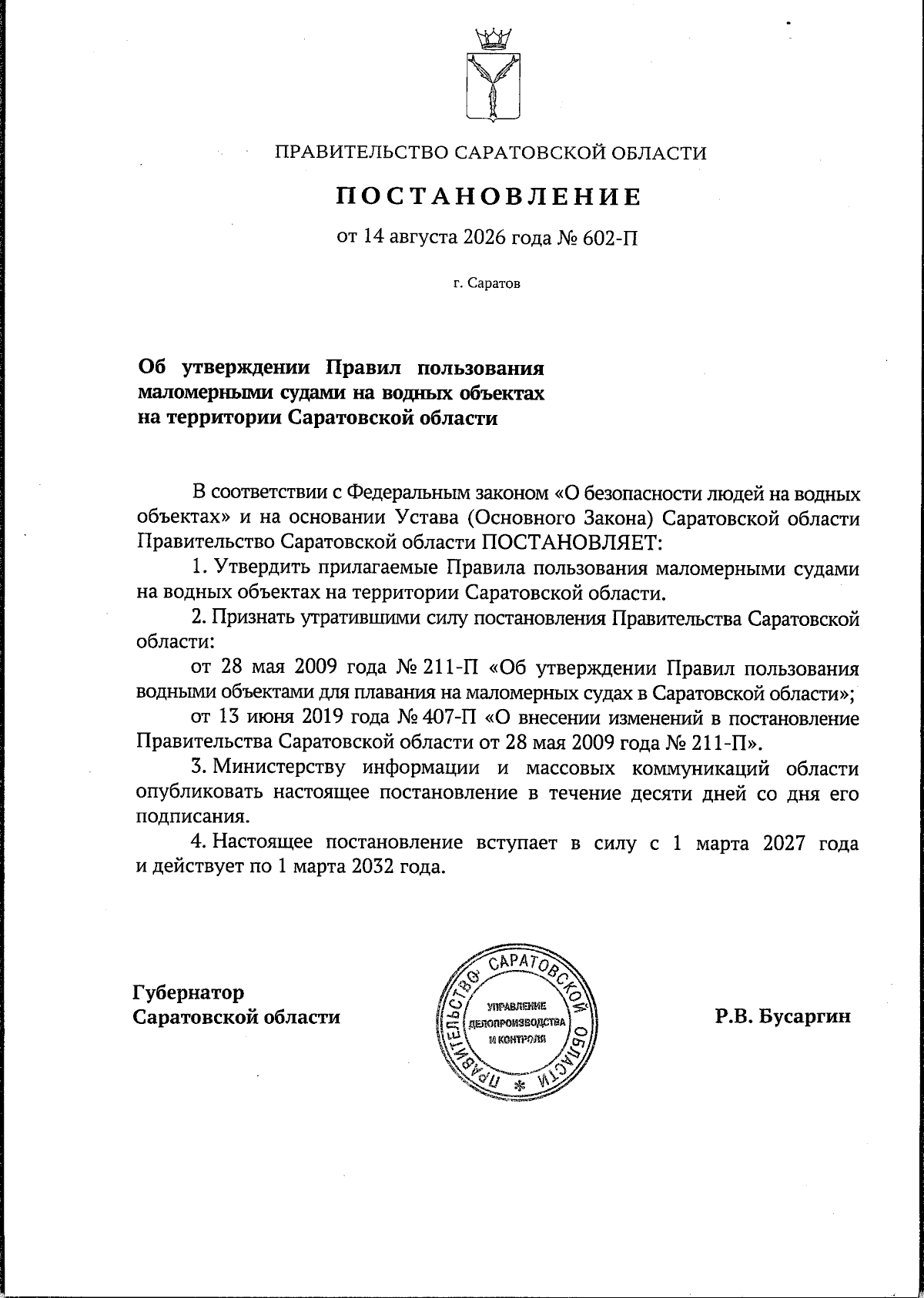 ПРАВИТЕЛЬСТВО САРАТОВСКОЙ ОБЛАСТИ

ПОСТАНОВЛЕНИЕ

от 14 августа 2026 года № 602-П

г. Саратов

Об утверждении Правил пользования маломерными судами на водных объектах на территории Саратовской области

В соответствии с Федеральным законом «О безопасности людей на водных объектах» и на основании Устава (Основного Закона) Саратовской области Правительство Саратовской области ПОСТАНОВЛЯЕТ:

1. Утвердить прилагаемые Правила пользования маломерными судами на водных объектах на территории Саратовской области.

2. Признать утратившими силу постановления Правительства Саратовской области:

от 28 мая 2009 года № 211-П «Об утверждении Правил пользования водными объектами для плавания на маломерных судах в Саратовской области»;

от 13 июня 2019 года № 407-П «О внесении изменений в постановление Правительства Саратовской области от 28 мая 2009 года № 211-П».

3. Министерству информации и массовых коммуникаций области опубликовать настоящее постановление в течение десяти дней со дня его подписания.

4. Настоящее постановление вступает в силу с 1 марта 2027 года и действует по 1 марта 2032 года.

Губернатор Саратовской области

ПРАВИТЕЛЬСТВО САРАТОВСКОЙ ОБЛАСТИ * УПРАВЛЕНИЕ ДЕЛОПРОИЗВОДСТВА И КОНТРОЛЯ

Р.В. Бусаргин